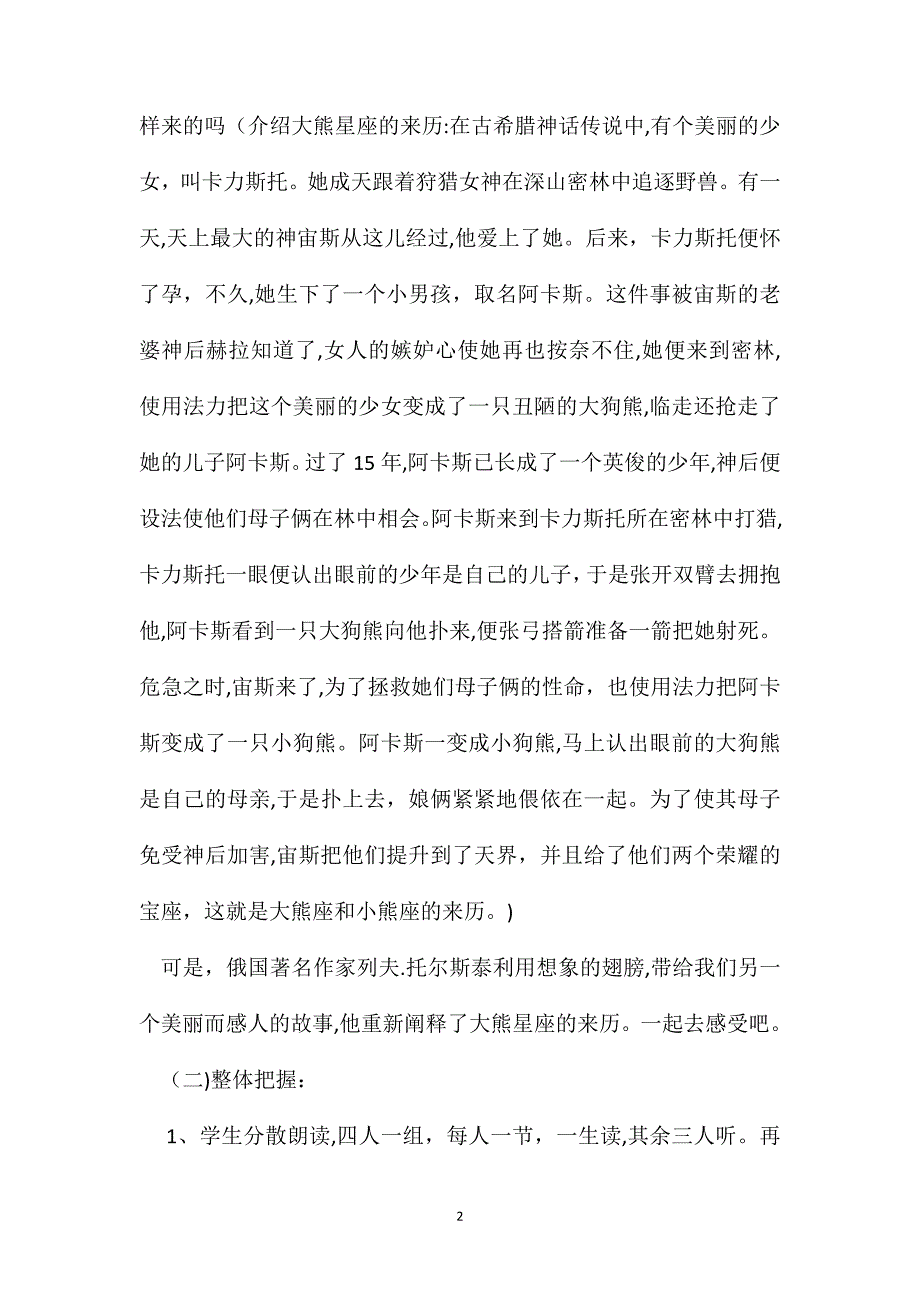 样来的吗（介绍大熊星座的来历:在古希腊神话传说中,有个美丽的少女，叫卡力斯托。她成天跟着狩猎女神在深山密林中追逐野兽。有一天,天上最大的神宙斯从这儿经过,他爱上了她。后来，卡力斯托便怀了孕，不久,她生下了一个小男孩，取名阿卡斯。这件事被宙斯的老婆神后赫拉知道了,女人的嫉妒心使她再也按奈不住,她便来到密林,使用法力把这个美丽的少女变成了一只丑陋的大狗熊,临走还抢走了她的儿子阿卡斯。过了 15 年,阿卡斯已长成了一个英俊的少年,神后便设法使他们母子俩在林中相会。阿卡斯来到卡力斯托所在密林中打猎,卡力斯托一眼便认出眼前的少年是自己的儿子，于是张开双臂去拥抱他,阿卡斯看到一只大狗熊向他扑来,便张弓搭箭准备一箭把她射死。危急之时,宙斯来了,为了拯救她们母子俩的性命，也使用法力把阿卡斯变成了一只小狗熊。阿卡斯一变成小狗熊,马上认出眼前的大狗熊是自己的母亲,于是扑上去，娘俩紧紧地偎依在一起。为了使其母子免受神后加害,宙斯把他们提升到了天界，并且给了他们两个荣耀的宝座，这就是大熊座和小熊座的来历。)

可是，俄国著名作家列夫.托尔斯泰利用想象的翅膀,带给我们另一个美丽而感人的故事,他重新阐释了大熊星座的来历。一起去感受吧。

（二)整体把握：

1、学生分散朗读,四人一组，每人一节，一生读,其余三人听。再

2